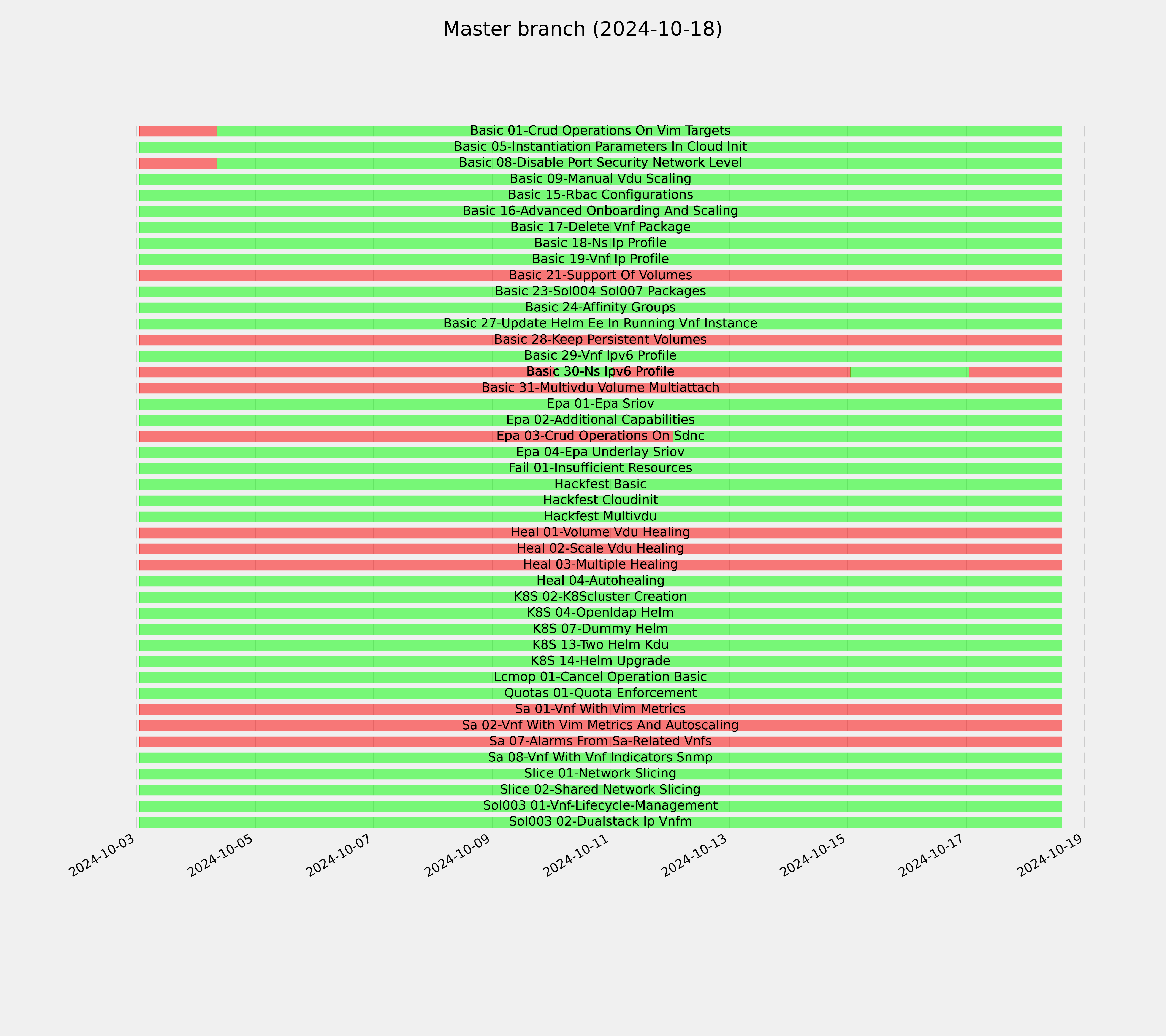 Master branch (2024-10-18)

Basic 01-Crud Operations On Vim Targets
Basic 05-Instantiation Parameters In Cloud Init
Basic 08-Disable Port Security Network Level
Basic 09-Manual Vdu Scaling
Basic 15-Rbac Configurations
Basic 16-Advanced Onboarding And Scaling
Basic 17-Delete Vnf Package
Basic 18-Ns Ip Profile
Basic 19-Vnf Ip Profile
Basic 21-Support Of Volumes
Basic 23-Sol004 Sol007 Packages
Basic 24-Affinity Groups
Basic 27-Update Helm Ee In Running Vnf Instance
Basic 28-Keep Persistent Volumes
Basic 29-Vnf Ipv6 Profile
Basic 30-Ns Ipv6 Profile
Basic 31-Multivdu Volume Multiattach
Epa 01-Epa Sriov
Epa 02-Additional Capabilities
Epa 03-Crud Operations On Sdnc
Epa 04-Epa Underlay Sriov
Fail 01-Insufficient Resources
Hackfest Basic
Hackfest Cloudinit
Hackfest Multivdu
Heal 01-Volume Vdu Healing
Heal 02-Scale Vdu Healing
Heal 03-Multiple Healing
Heal 04-Autohealing
K8S 02-K8Scluster Creation
K8S 04-Openldap Helm
K8S 07-Dummy Helm
K8S 13-Two Helm Kdu
K8S 14-Helm Upgrade
Lcmop 01-Cancel Operation Basic
Quotas 01-Quota Enforcement
Sa 01-Vnf With Vim Metrics
Sa 02-Vnf With Vim Metrics And Autoscaling
Sa 07-Alarms From Sa-Related Vnfs
Sa 08-Vnf With Vnf Indicators Snmp
Slice 01-Network Slicing
Slice 02-Shared Network Slicing
Sol003 01-Vnf-Lifecycle-Management
Sol003 02-Dualstack Ip Vnfm

2024-10-03
2024-10-05
2024-10-07
2024-10-09
2024-10-11
2024-10-13
2024-10-15
2024-10-17
2024-10-19